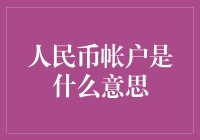 人民币帐户是什么意思